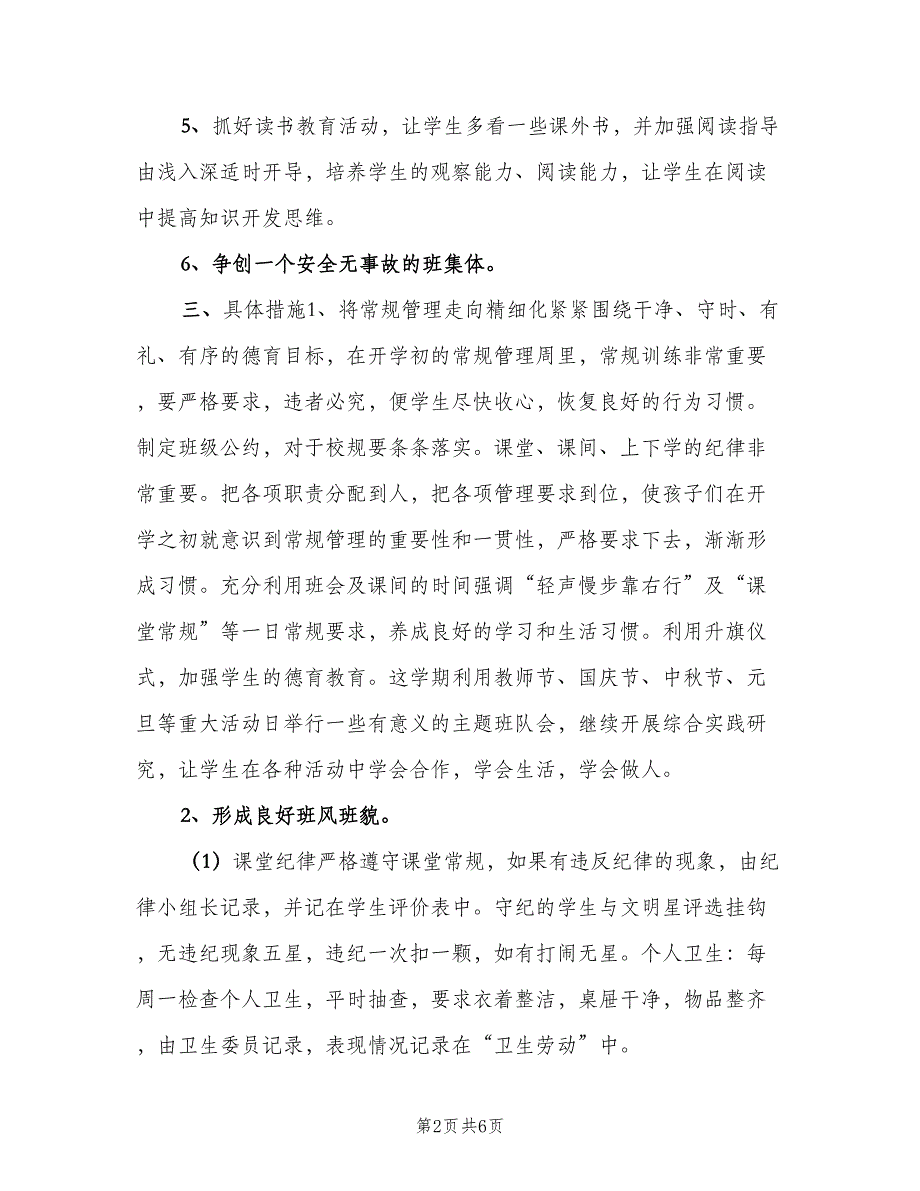 5、抓好读书教育活动，让学生多看一些课外书，并加强阅读指导由浅入深适时开导，培养学生的观察能力、阅读能力，让学生在阅读中提高知识开发思维。

6、争创一个安全无事故的班集体。

三、具体措施1、将常规管理走向精细化紧紧围绕干净、守时、有礼、有序的德育目标，在开学初的常规管理周里，常规训练非常重要，要严格要求，违者必究，便学生尽快收心，恢复良好的行为习惯。制定班级公约，对于校规要条条落实。课堂、课间、上下学的纪律非常重要。把各项职责分配到人，把各项管理要求到位，使孩子们在开学之初就意识到常规管理的重要性和一贯性，严格要求下去，渐渐形成习惯。充分利用班会及课间的时间强调“轻声慢步靠右行”及“课堂常规”等一日常规要求，养成良好的学习和生活习惯。利用升旗仪式，加强学生的德育教育。这学期利用教师节、国庆节、中秋节、元旦等重大活动日举行一些有意义的主题班队会，继续开展综合实践研究，让学生在各种活动中学会合作，学会生活，学会做人。

2、形成良好班风班貌。

（1）课堂纪律严格遵守课堂常规，如果有违反纪律的现象，由纪律小组长记录，并记在学生评价表中。守纪的学生与文明星评选挂钩，无违纪现象五星，违纪一次扣一颗，如有打闹无星。个人卫生：每周一检查个人卫生，平时抽查，要求衣着整洁，桌屉干净，物品整齐，由卫生委员记录，表现情况记录在“卫生劳动”中。

第2页 共6页